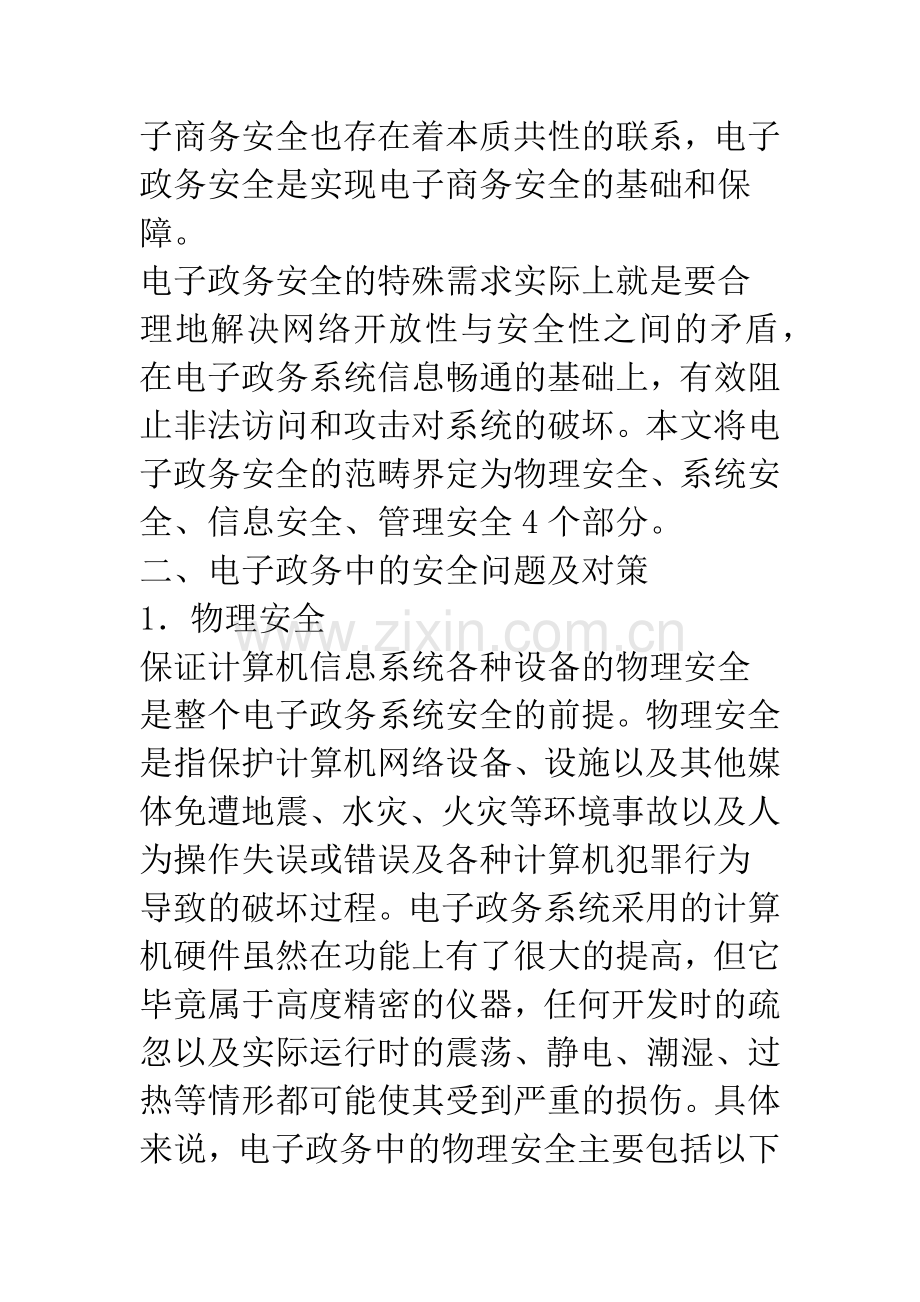 子商务安全也存在着本质共性的联系，电子政务安全是实现电子商务安全的基础和保障。

电子政务安全的特殊需求实际上就是要合理地解决网络开放性与安全性之间的矛盾，在电子政务系统信息畅通的基础上，有效阻止非法访问和攻击对系统的破坏。本文将电子政务安全的范畴界定为物理安全、系统安全、信息安全、管理安全4个部分。

二、电子政务中的安全问题及对策

1．物理安全

保证计算机信息系统各种设备的物理安全是整个电子政务系统安全的前提。物理安全是指保护计算机网络设备、设施以及其他媒体免遭地震、水灾、火灾等环境事故以及人为操作失误或错误及各种计算机犯罪行为导致的破坏过程。电子政务系统采用的计算机硬件虽然在功能上有了很大的提高，但它毕竟属于高度精密的仪器，任何开发时的疏忽以及实际运行时的震荡、静电、潮湿、过热等情形都可能使其受到严重的损伤。具体来说，电子政务中的物理安全主要包括以下

www.zixin.com.cn